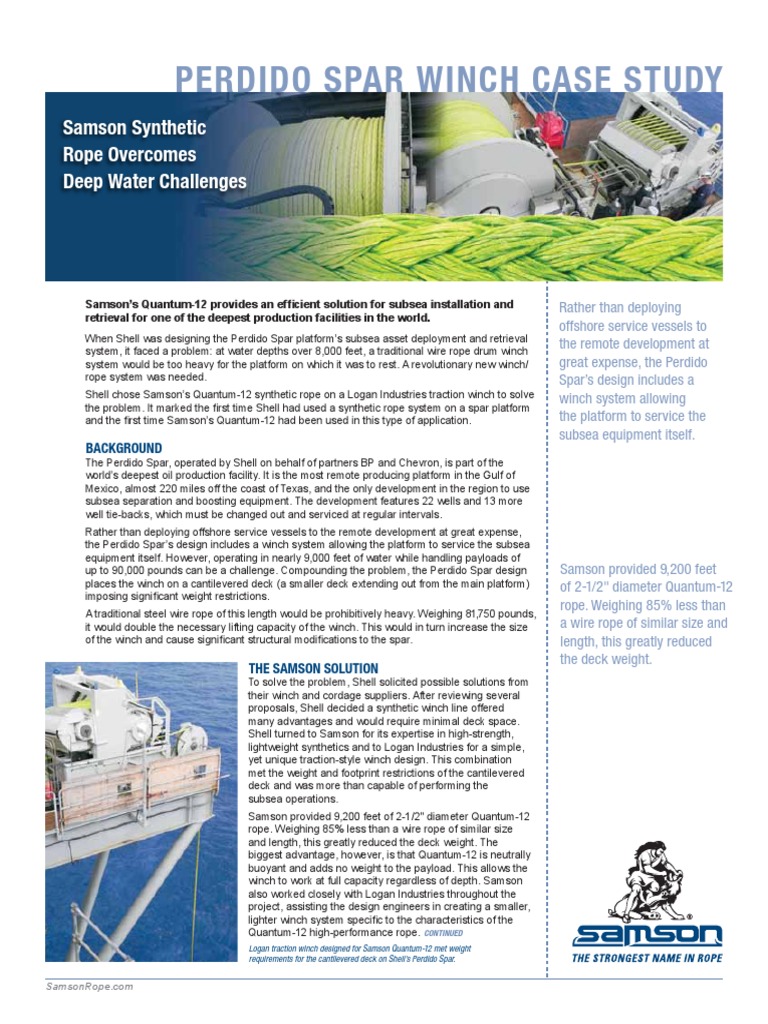 PERDIDO SPAR WINCH CASE STUDY

Samson Synthetic Rope Overcomes Deep Water Challenges

Samson's Quantum-12 provides an efficient solution for subsea installation and retrieval for one of the deepest production facilities in the world.

When Shell was designing the Perdido Spar platform's subsea asset deployment and retrieval system, it faced a problem: at water depths over 8,000 feet, a traditional wire rope drum winch system would be too heavy for the platform on which it was to rest. A revolutionary new winch/rope system was needed.

Shell chose Samson's Quantum-12 synthetic rope on a Logan Industries traction winch to solve the problem. It marked the first time Shell had used a synthetic rope system on a spar platform and the first time Samson's Quantum-12 had been used in this type of application.

BACKGROUND

The Perdido Spar, operated by Shell on behalf of partners BP and Chevron, is part of the world's deepest oil production facility. It is the most remote producing platform in the Gulf of Mexico, almost 220 miles off the coast of Texas, and the only development in the region to use subsea separation and boosting equipment. The development features 22 wells and 13 more well tie-backs, which must be changed out and serviced at regular intervals.

Rather than deploying offshore service vessels to the remote development at great expense, the Perdido Spar's design includes a winch system allowing the platform to service the subsea equipment itself. However, operating in nearly 9,000 feet of water while handling payloads of up to 90,000 pounds can be a challenge. Compounding the problem, the Perdido Spar design places the winch on a cantilevered deck (a smaller deck extending out from the main platform) imposing significant weight restrictions.

A traditional steel wire rope of this length would be prohibitively heavy. Weighing 81,750 pounds, it would double the necessary lifting capacity of the winch. This would in turn increase the size of the winch and cause significant structural modifications to the spar.

THE SAMSON SOLUTION

To solve the problem, Shell solicited possible solutions from their winch and cordage suppliers. After reviewing several proposals, Shell decided a synthetic winch line offered many advantages and would require minimal deck space. Shell turned to Samson for its expertise in high-strength, lightweight synthetics and to Logan Industries for a simple, yet unique traction-style winch design. This combination met the weight and footprint restrictions of the cantilevered deck and was more than capable of performing the subsea operations.

Samson provided 9,200 feet of 2-1/2" diameter Quantum-12 rope. Weighing 85% less than a wire rope of similar size and length, this greatly reduced the deck weight. The biggest advantage, however, is that Quantum-12 is neutrally buoyant and adds no weight to the payload. This allows the winch to work at full capacity regardless of depth. Samson also worked closely with Logan Industries throughout the project, assisting the design engineers in creating a smaller, lighter winch system specific to the characteristics of the Quantum-12 high-performance rope. CONTINUED

Logan traction winch designed for Samson Quantum-12 met weight requirements for the cantilevered deck on Shell's Perdido Spar.

Rather than deploying offshore service vessels to the remote development at great expense, the Perdido Spar's design includes a winch system allowing the platform to service the subsea equipment itself.

Samson provided 9,200 feet of 2-1/2" diameter Quantum-12 rope. Weighing 85% less than a wire rope of similar size and length, this greatly reduced the deck weight.

SAMSON
THE STRONGEST NAME IN ROPE

SamsonRope.com